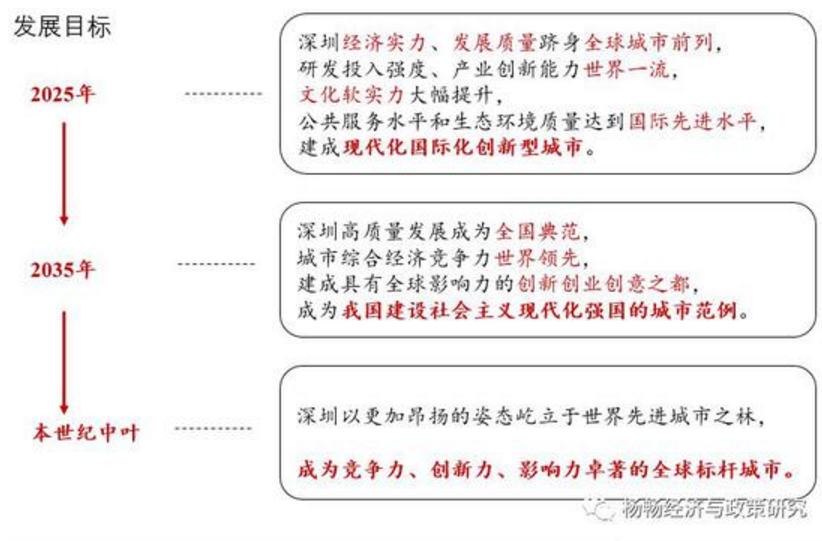 发展目标

2025年

深圳经济实力、发展质量跻身全球城市前列，
研发投入强度、产业创新能力世界一流，
文化软实力大幅提升，
公共服务水平和生态环境质量达到国际先进水平，
建成现代化国际化创新型城市。

2035年

深圳高质量发展成为全国典范，
城市综合经济竞争力世界领先，
建成具有全球影响力的创新创业创意之都，
成为我国建设社会主义现代化强国的城市范例。

本世纪中叶

深圳以更加昂扬的姿态屹立于世界先进城市之林，

成为竞争力、创新力、影响力卓著的全球标杆城市。

杨杨经济与政策研究